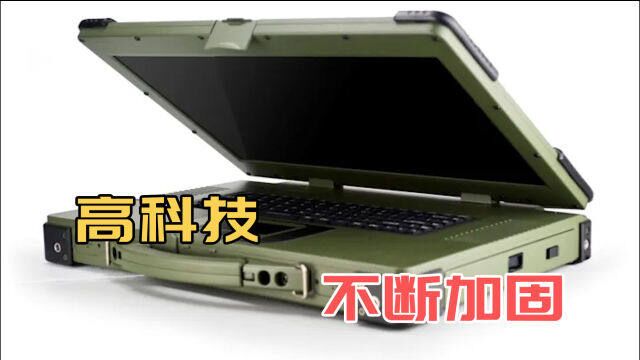 高科技

不断加固